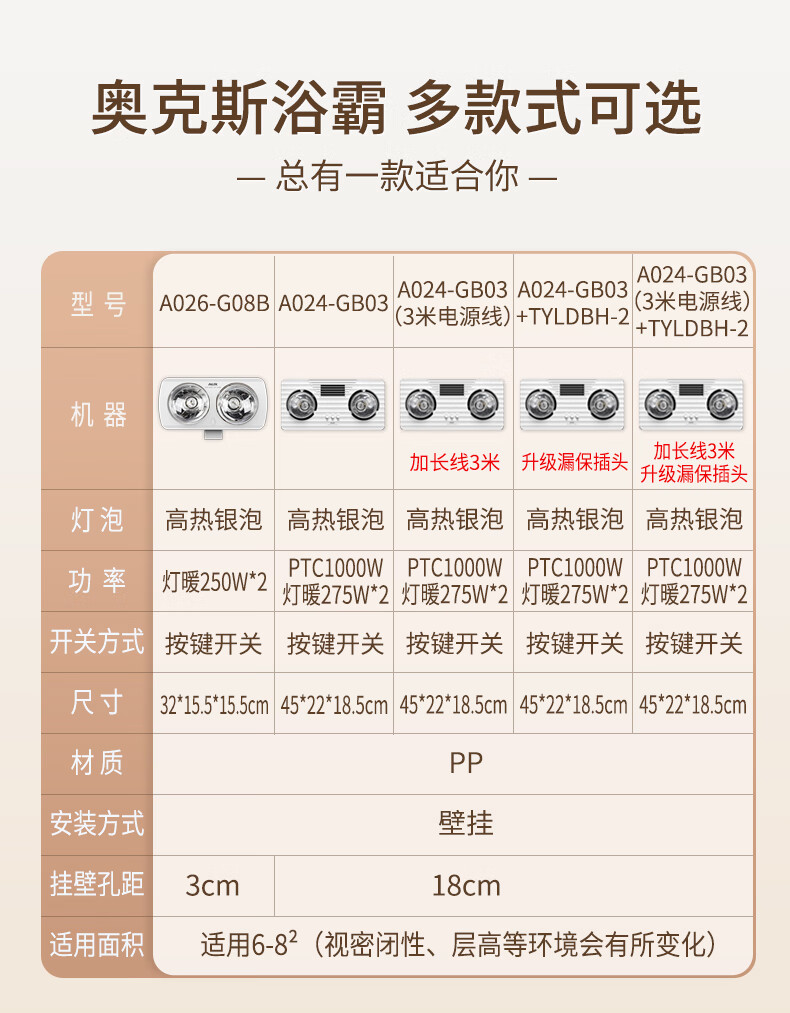 奥克斯浴霸 多款式可选

— 总有一款适合你 —

| 型号 | A026-G08B | A024-GB03 | A024-GB03 (3米电源线) | A024-GB03 +TYLDBH-2 | A024-GB03 (3米电源线) +TYLDBH-2 |
|---|---|---|---|---|---|
| 机器 | | | 加长线3米 | 升级漏保插头 | 加长线3米 升级漏保插头 |
| 灯泡 | 高热银泡 | 高热银泡 | 高热银泡 | 高热银泡 | 高热银泡 |
| 功率 | 灯暖250W*2 | PTC1000W 灯暖275W*2 | PTC1000W 灯暖275W*2 | PTC1000W 灯暖275W*2 | PTC1000W 灯暖275W*2 |
| 开关方式 | 按键开关 | 按键开关 | 按键开关 | 按键开关 | 按键开关 |
| 尺寸 | 32*15.5*15.5cm | 45*22*18.5cm | 45*22*18.5cm | 45*22*18.5cm | 45*22*18.5cm |
| 材质 | PP | | | | |
| 安装方式 | 壁挂 | | | | |
| 挂壁孔距 | 3cm | 18cm | | | |
| 适用面积 | 适用6-8$^2$（视密闭性、层高等环境会有所变化） | | | | |